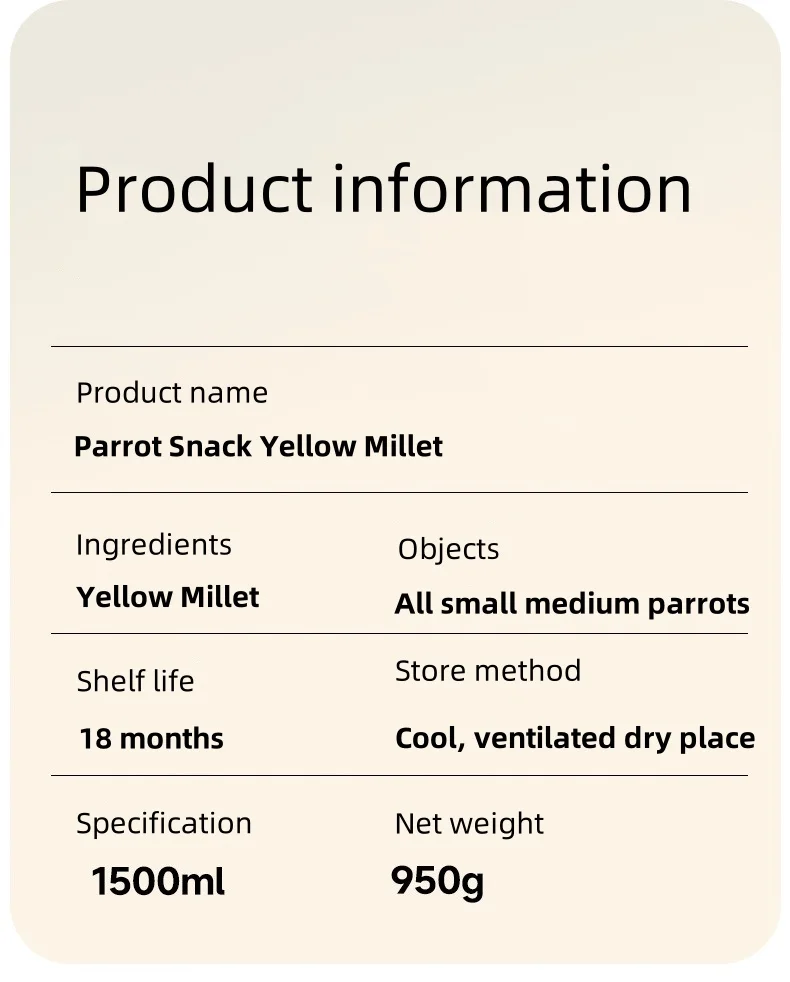 Product information

Product name

Parrot Snack Yellow Millet

Ingredients

Yellow Millet

Objects

All small medium parrots

Shelf life

18 months

Store method

Cool, ventilated dry place

Specification

1500ml

Net weight

950g